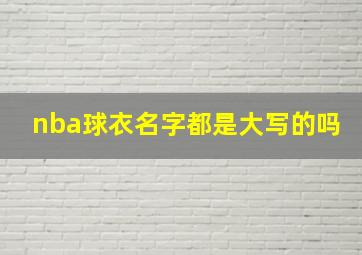 nba球衣名字都是大写的吗